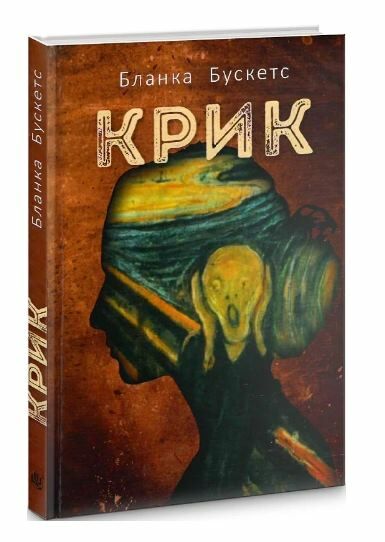 Бланка Бускетс

КРИК

Бланка Бускетс

КРИК